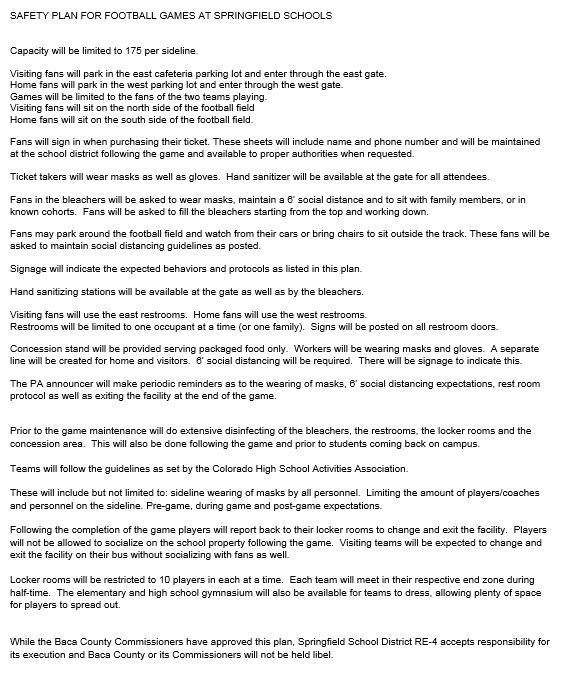 SAFETY PLAN FOR FOOTBALL GAMES AT SPRINGFIELD SCHOOLS

Capacity will be limited to 175 per sideline.

Visiting fans will park in the east cafeteria parking lot and enter through the east gate.
Home fans will park in the west parking lot and enter through the west gate.
Games will be limited to the fans of the two teams playing.
Visiting fans will sit on the north side of the football field
Home fans will sit on the south side of the football field.

Fans will sign in when purchasing their ticket. These sheets will include name and phone number and will be maintained at the school district following the game and available to proper authorities when requested.

Ticket takers will wear masks as well as gloves. Hand sanitizer will be available at the gate for all attendees.

Fans in the bleachers will be asked to wear masks, maintain a 6' social distance and to sit with family members, or in known cohorts. Fans will be asked to fill the bleachers starting from the top and working down.

Fans may park around the football field and watch from their cars or bring chairs to sit outside the track. These fans will be asked to maintain social distancing guidelines as posted.

Signage will indicate the expected behaviors and protocols as listed in this plan.

Hand sanitizing stations will be available at the gate as well as by the bleachers.

Visiting fans will use the east restrooms. Home fans will use the west restrooms.
Restrooms will be limited to one occupant at a time (or one family). Signs will be posted on all restroom doors.

Concession stand will be provided serving packaged food only. Workers will be wearing masks and gloves. A separate line will be created for home and visitors. 6' social distancing will be required. There will be signage to indicate this.

The PA announcer will make periodic reminders as to the wearing of masks, 6' social distancing expectations, rest room protocol as well as exiting the facility at the end of the game.

Prior to the game maintenance will do extensive disinfecting of the bleachers, the restrooms, the locker rooms and the concession area. This will also be done following the game and prior to students coming back on campus.

Teams will follow the guidelines as set by the Colorado High School Activities Association.

These will include but not limited to: sideline wearing of masks by all personnel. Limiting the amount of players/coaches and personnel on the sideline. Pre-game, during game and post-game expectations.

Following the completion of the game players will report back to their locker rooms to change and exit the facility. Players will not be allowed to socialize on the school property following the game. Visiting teams will be expected to change and exit the facility on their bus without socializing with fans as well.

Locker rooms will be restricted to 10 players in each at a time. Each team will meet in their respective end zone during half-time. The elementary and high school gymnasium will also be available for teams to dress, allowing plenty of space for players to spread out.

While the Baca County Commissioners have approved this plan, Springfield School District RE-4 accepts responsibility for its execution and Baca County or its Commissioners will not be held libel.